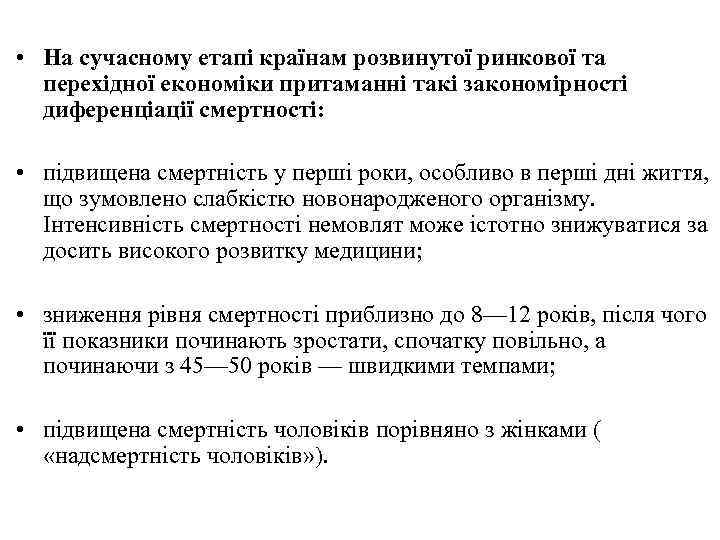 • На сучасному етапі країнам розвинутої ринкової та перехідної економіки притаманні такі закономірності диференціації смертності:

• підвищена смертність у перші роки, особливо в перші дні життя, що зумовлено слабкістю новонародженого організму. Інтенсивність смертності немовлят може істотно знижуватися за досить високого розвитку медицини;

• зниження рівня смертності приблизно до 8—12 років, після чого її показники починають зростати, спочатку повільно, а починаючи з 45—50 років — швидкими темпами;

• підвищена смертність чоловіків порівняно з жінками ( «надсмертність чоловіків»).